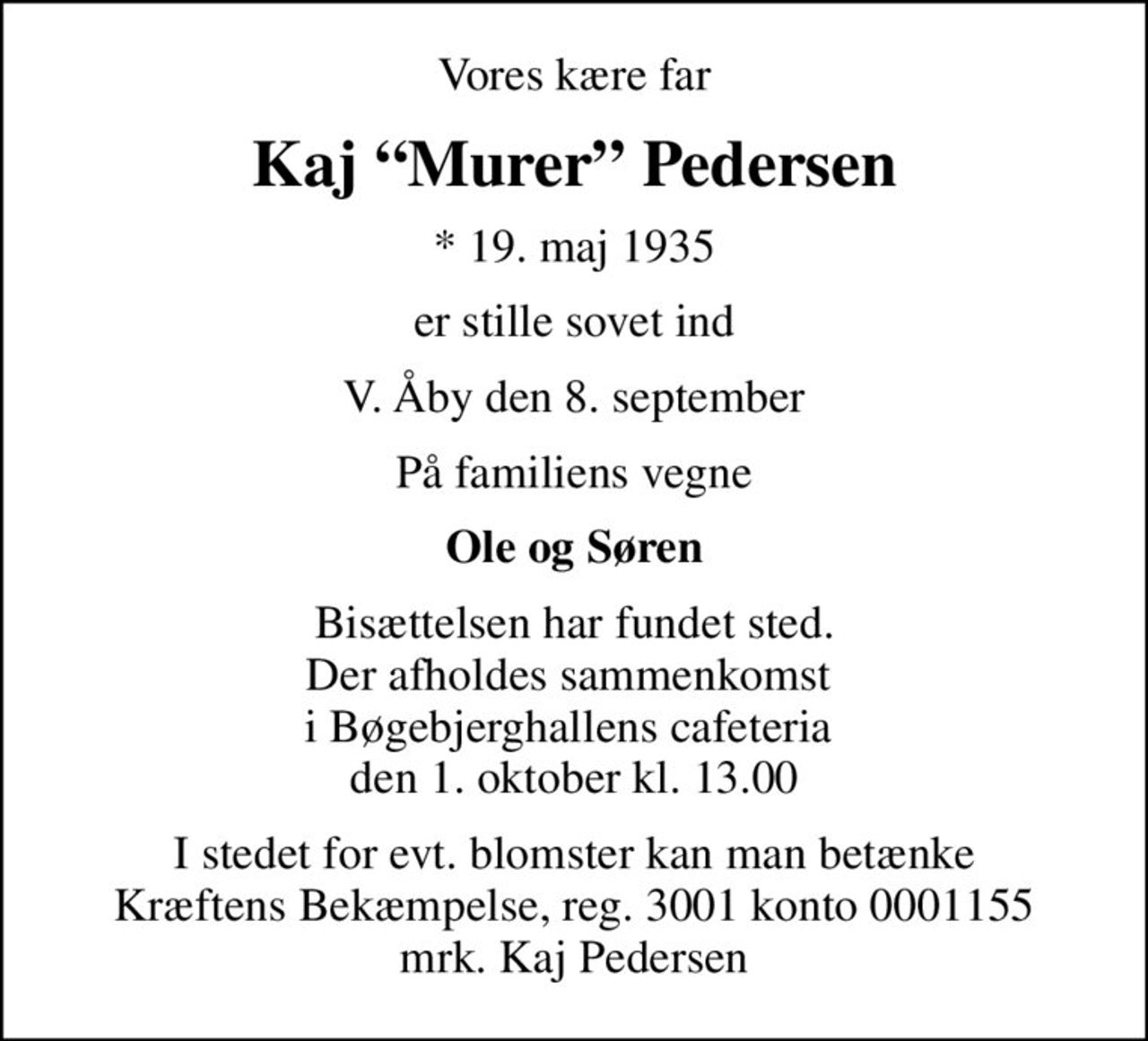 Vores kære far

Kaj “Murer” Pedersen

* 19. maj 1935

er stille sovet ind

V. Åby den 8. september

På familiens vegne

Ole og Søren

Bisættelsen har fundet sted.
Der afholdes sammenkomst
i Bøgebjerghallens cafeteria
den 1. oktober kl. 13.00

I stedet for evt. blomster kan man betænke
Kræftens Bekæmpelse, reg. 3001 konto 0001155
mrk. Kaj Pedersen